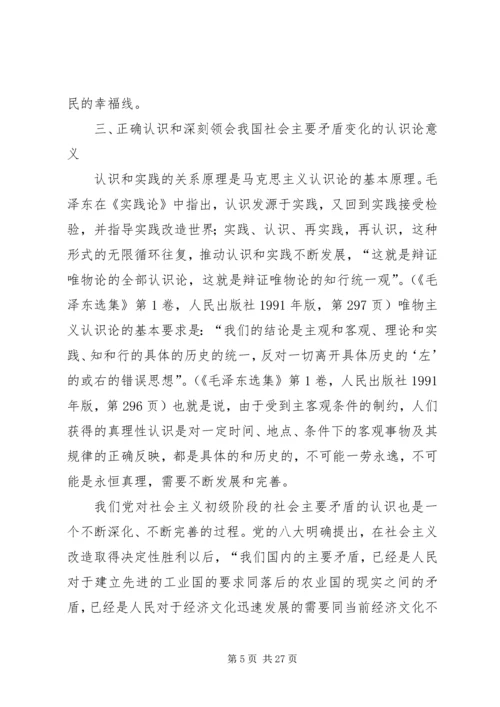 民的幸福线。

三、正确认识和深刻领会我国社会主要矛盾变化的认识论意义

认识和实践的关系原理是马克思主义认识论的基本原理。毛泽东在《实践论》中指出，认识发源于实践，又回到实践接受检验，并指导实践改造世界；实践、认识、再实践，再认识，这种形式的无限循环往复，推动认识和实践不断发展，“这就是辩证唯物论的全部认识论，这就是辩证唯物论的知行统一观”。（《毛泽东选集》第1卷，人民出版社1991年版，第297页）唯物主义认识论的基本要求是：“我们的结论是主观和客观、理论和实践、知和行的具体的历史的统一，反对一切离开具体历史的‘左’的或右的错误思想”。（《毛泽东选集》第1卷，人民出版社1991年版，第296页）也就是说，由于受到主客观条件的制约，人们获得的真理性认识是对一定时间、地点、条件下的客观事物及其规律的正确反映，都是具体的和历史的，不可能一劳永逸，不可能是永恒真理，需要不断发展和完善。

我们党对社会主义初级阶段的社会主要矛盾的认识也是一个不断深化、不断完善的过程。党的八大明确提出，在社会主义改造取得决定性胜利以后，“我们国内的主要矛盾，已经是人民对于建立先进的工业国的要求同落后的农业国的现实之间的矛盾，已经是人民对于经济文化迅速发展的需要同当前经济文化不

第5页 共27页